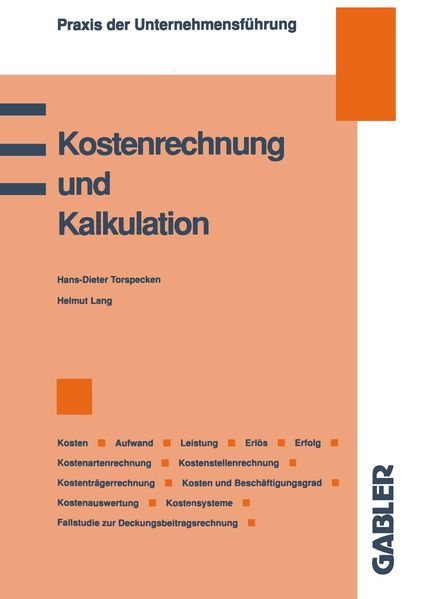 Praxis der Unternehmensführung

Kostenrechnung und Kalkulation

Hans-Dieter Torspecken

Helmut Lang

Kosten ■ Aufwand ■ Leistung ■ Erlös ■ Erfolg ■
Kostenartenrechnung ■ Kostenstellenrechnung ■
Kostenträgerrechnung ■ Kosten und Beschäftigungsgrad ■
Kostenauswertung ■ Kostensysteme ■
Fallstudie zur Deckungsbeitragsrechnung ■

GABLER